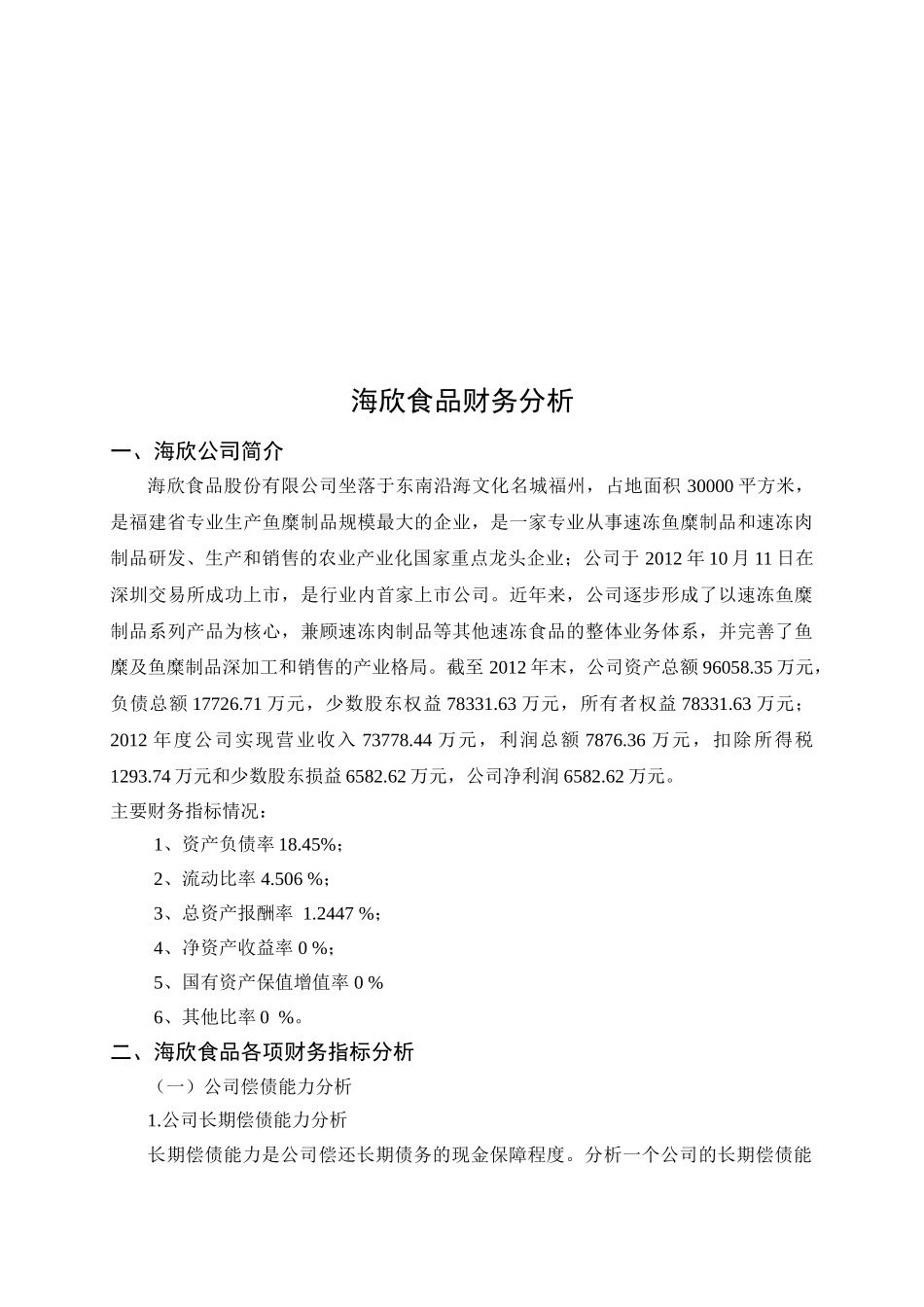 海欣食品财务分析

一、海欣公司简介

海欣食品股份有限公司坐落于东南沿海文化名城福州，占地面积 30000 平方米，是福建省专业生产鱼糜制品规模最大的企业，是一家专业从事速冻鱼糜制品和速冻肉制品研发、生产和销售的农业产业化国家重点龙头企业；公司于 2012 年 10 月 11 日在深圳交易所成功上市，是行业内首家上市公司。近年来，公司逐步形成了以速冻鱼糜制品系列产品为核心，兼顾速冻肉制品等其他速冻食品的整体业务体系，并完善了鱼糜及鱼糜制品深加工和销售的产业格局。截至 2012 年末，公司资产总额 96058.35 万元，负债总额 17726.71 万元，少数股东权益 78331.63 万元，所有者权益 78331.63 万元；2012 年度公司实现营业收入 73778.44 万元，利润总额 7876.36 万元，扣除所得税 1293.74 万元和少数股东损益 6582.62 万元，公司净利润 6582.62 万元。

主要财务指标情况：

1、资产负债率 18.45%；

2、流动比率 4.506 %；

3、总资产报酬率 1.2447 %；

4、净资产收益率 0 %；

5、国有资产保值增值率 0 %

6、其他比率 0 %。

二、海欣食品各项财务指标分析

（一）公司偿债能力分析

1.公司长期偿债能力分析

长期偿债能力是公司偿还长期债务的现金保障程度。分析一个公司的长期偿债能